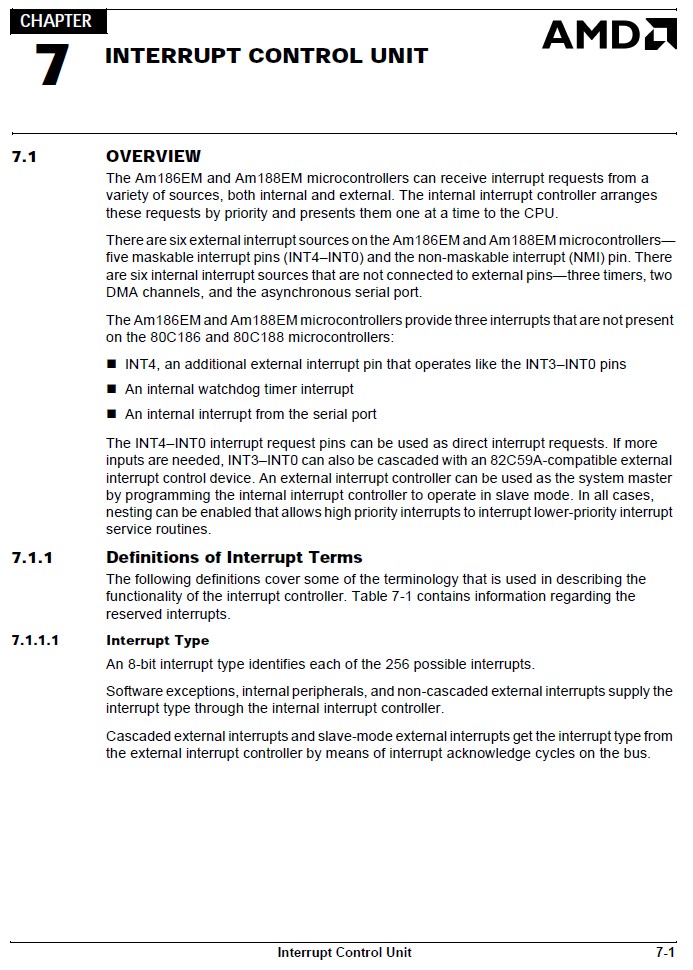 CHAPTER
7
INTERRUPT CONTROL UNIT

AMD

7.1 OVERVIEW

The Am186EM and Am188EM microcontrollers can receive interrupt requests from a variety of sources, both internal and external. The internal interrupt controller arranges these requests by priority and presents them one at a time to the CPU.

There are six external interrupt sources on the Am186EM and Am188EM microcontrollers—five maskable interrupt pins (INT4–INT0) and the non-maskable interrupt (NMI) pin. There are six internal interrupt sources that are not connected to external pins—three timers, two DMA channels, and the asynchronous serial port.

The Am186EM and Am188EM microcontrollers provide three interrupts that are not present on the 80C186 and 80C188 microcontrollers:

■ INT4, an additional external interrupt pin that operates like the INT3–INT0 pins

■ An internal watchdog timer interrupt

■ An internal interrupt from the serial port

The INT4–INT0 interrupt request pins can be used as direct interrupt requests. If more inputs are needed, INT3–INT0 can also be cascaded with an 82C59A-compatible external interrupt control device. An external interrupt controller can be used as the system master by programming the internal interrupt controller to operate in slave mode. In all cases, nesting can be enabled that allows high priority interrupts to interrupt lower-priority interrupt service routines.

7.1.1 Definitions of Interrupt Terms

The following definitions cover some of the terminology that is used in describing the functionality of the interrupt controller. Table 7-1 contains information regarding the reserved interrupts.

7.1.1.1 Interrupt Type

An 8-bit interrupt type identifies each of the 256 possible interrupts.

Software exceptions, internal peripherals, and non-cascaded external interrupts supply the interrupt type through the internal interrupt controller.

Cascaded external interrupts and slave-mode external interrupts get the interrupt type from the external interrupt controller by means of interrupt acknowledge cycles on the bus.

Interrupt Control Unit 7-1